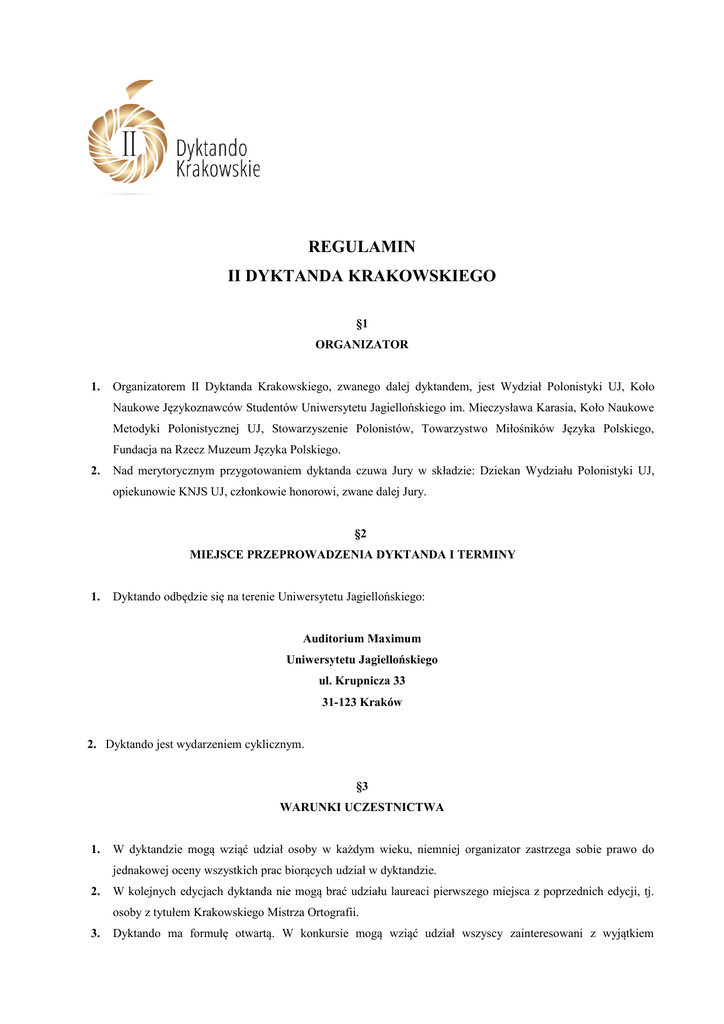 II Dyktando Krakowskie

REGULAMIN
II DYKTANDA KRAKOWSKIEGO

§1
ORGANIZATOR

1. Organizatorem II Dyktanda Krakowskiego, zwanego dalej dyktandem, jest Wydział Polonistyki UJ, Koło Naukowe Językoznawców Studentów Uniwersytetu Jagiellońskiego im. Mieczysława Karasia, Koło Naukowe Metodyki Polonistycznej UJ, Stowarzyszenie Polonistów, Towarzystwo Miłośników Języka Polskiego, Fundacja na Rzecz Muzeum Języka Polskiego.
2. Nad merytorycznym przygotowaniem dyktanda czuwa Jury w składzie: Dziekan Wydziału Polonistyki UJ, opiekunowie KNJS UJ, członkowie honorowi, zwane dalej Jury.

§2
MIEJSCE PRZEPROWADZENIA DYKTANDA I TERMINY

1. Dyktando odbędzie się na terenie Uniwersytetu Jagiellońskiego:

Auditorium Maximum
Uniwersytetu Jagiellońskiego
ul. Krupnicza 33
31-123 Kraków

2. Dyktando jest wydarzeniem cyklicznym.

§3
WARUNKI UCZESTNICTWA

1. W dyktandzie mogą wziąć udział osoby w każdym wieku, niemniej organizator zastrzega sobie prawo do jednakowej oceny wszystkich prac biorących udział w dyktandzie.
2. W kolejnych edycjach dyktanda nie mogą brać udziału laureaci pierwszego miejsca z poprzednich edycji, tj. osoby z tytułem Krakowskiego Mistrza Ortografii.
3. Dyktando ma formułę otwartą. W konkursie mogą wziąć udział wszyscy zainteresowani z wyjątkiem